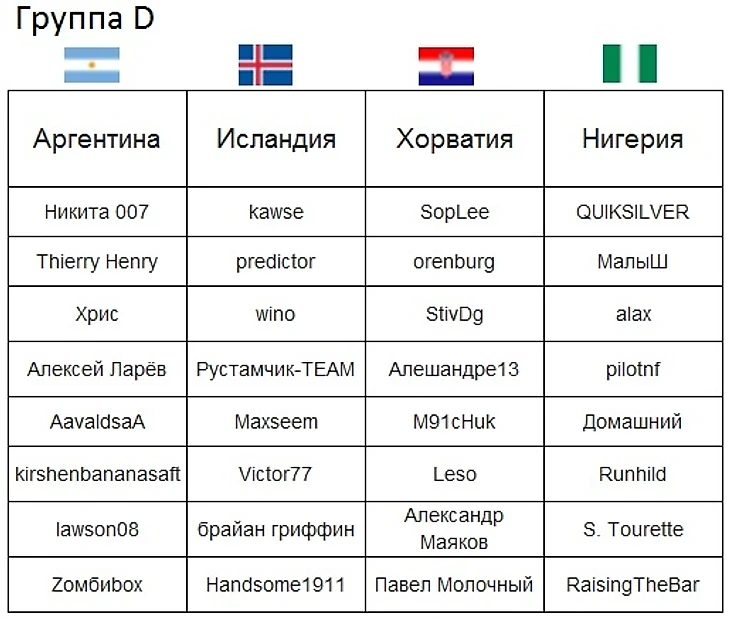 Группа D

| Аргентина | Исландия | Хорватия | Нигерия |
|---|---|---|---|
| Никита 007 | kawse | SopLee | QUIKSILVER |
| Thierry Henry | predictor | orenburg | МалыШ |
| Хрис | wino | StivDg | alax |
| Алексей Ларёв | Рустамчик-TEAM | Алешандре13 | pilotnf |
| AavaldsaA | Maxseem | M91cHuk | Домашний |
| kirshenbananasaft | Victor77 | Leso | Runhild |
| lawson08 | брайан гриффин | Александр Маяков | S. Tourette |
| Zомбиbox | Handsome1911 | Павел Молочный | RaisingTheBar |